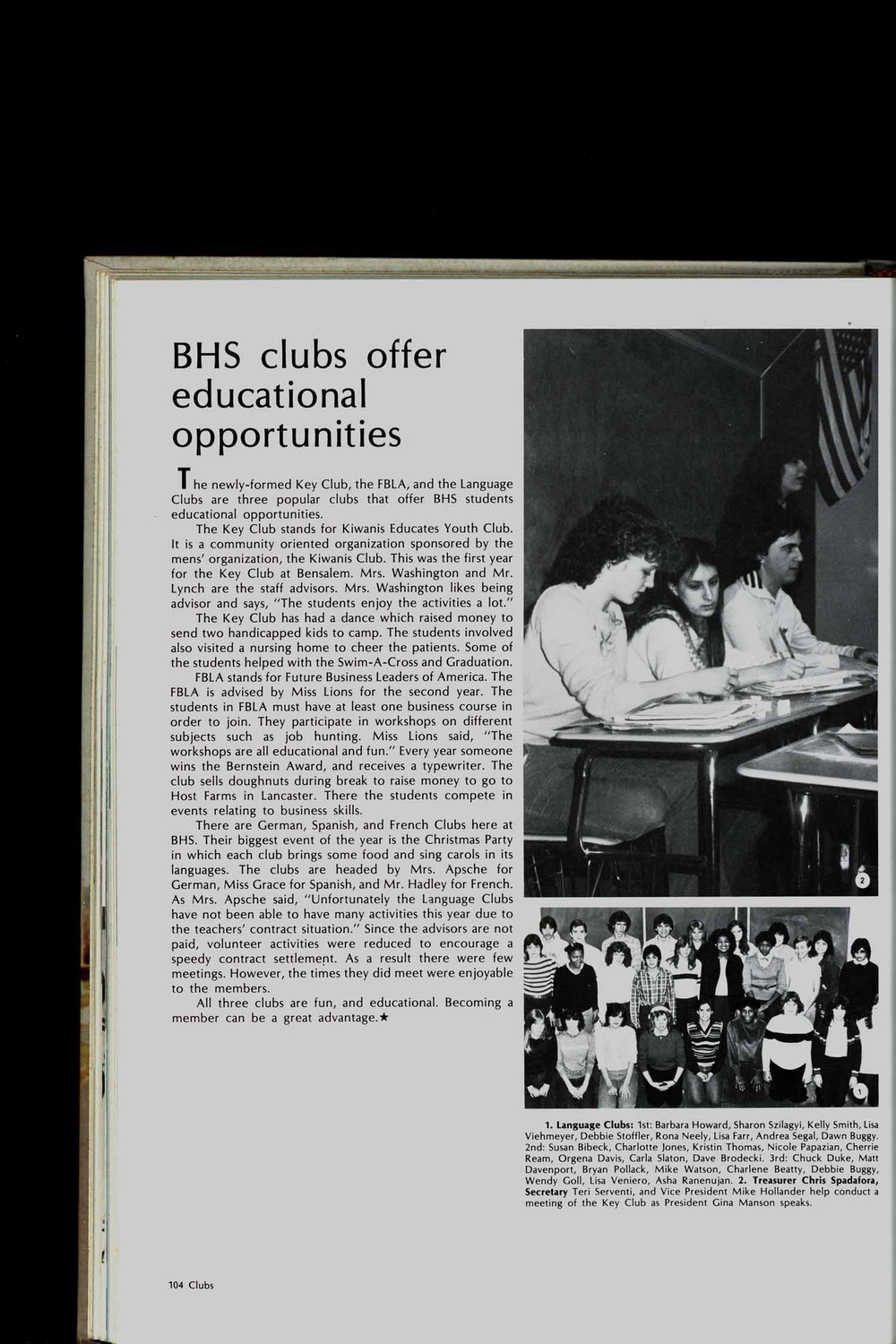 BHS clubs offer educational opportunities

The newly-formed Key Club, the FBLA, and the Language Clubs are three popular clubs that offer BHS students educational opportunities.

The Key Club stands for Kiwanis Educates Youth Club. It is a community oriented organization sponsored by the mens' organization, the Kiwanis Club. This was the first year for the Key Club at Bensalem. Mrs. Washington and Mr. Lynch are the staff advisors. Mrs. Washington likes being advisor and says, "The students enjoy the activities a lot."

The Key Club has had a dance which raised money to send two handicapped kids to camp. The students involved also visited a nursing home to cheer the patients. Some of the students helped with the Swim-A-Cross and Graduation.

FBLA stands for Future Business Leaders of America. The FBLA is advised by Miss Lions for the second year. The students in FBLA must have at least one business course in order to join. They participate in workshops on different subjects such as job hunting. Miss Lions said, "The workshops are all educational and fun." Every year someone wins the Bernstein Award, and receives a typewriter. The club sells doughnuts during break to raise money to go to Host Farms in Lancaster. There the students compete in events relating to business skills.

There are German, Spanish, and French Clubs here at BHS. Their biggest event of the year is the Christmas Party in which each club brings some food and sing carols in its languages. The clubs are headed by Mrs. Apsche for German, Miss Grace for Spanish, and Mr. Hadley for French. As Mrs. Apsche said, "Unfortunately the Language Clubs have not been able to have many activities this year due to the teachers' contract situation." Since the advisors are not paid, volunteer activities were reduced to encourage a speedy contract settlement. As a result there were few meetings. However, the times they did meet were enjoyable to the members.

All three clubs are fun, and educational. Becoming a member can be a great advantage.★

2

1

1. Language Clubs: 1st: Barbara Howard, Sharon Szilagyi, Kelly Smith, Lisa Viehmeyer, Debbie Stoffler, Rona Neely, Lisa Farr, Andrea Segal, Dawn Buggy. 2nd: Susan Bibeck, Charlotte Jones, Kristin Thomas, Nicole Papazian, Cherrie Ream, Orgena Davis, Carla Slaton, Dave Brodecki. 3rd: Chuck Duke, Matt Davenport, Bryan Pollack, Mike Watson, Charlene Beatty, Debbie Buggy, Wendy Goll, Lisa Veniero, Asha Ranenujan. 2. Treasurer Chris Spadafora, Secretary Teri Serventi, and Vice President Mike Hollander help conduct a meeting of the Key Club as President Gina Manson speaks.

104 Clubs